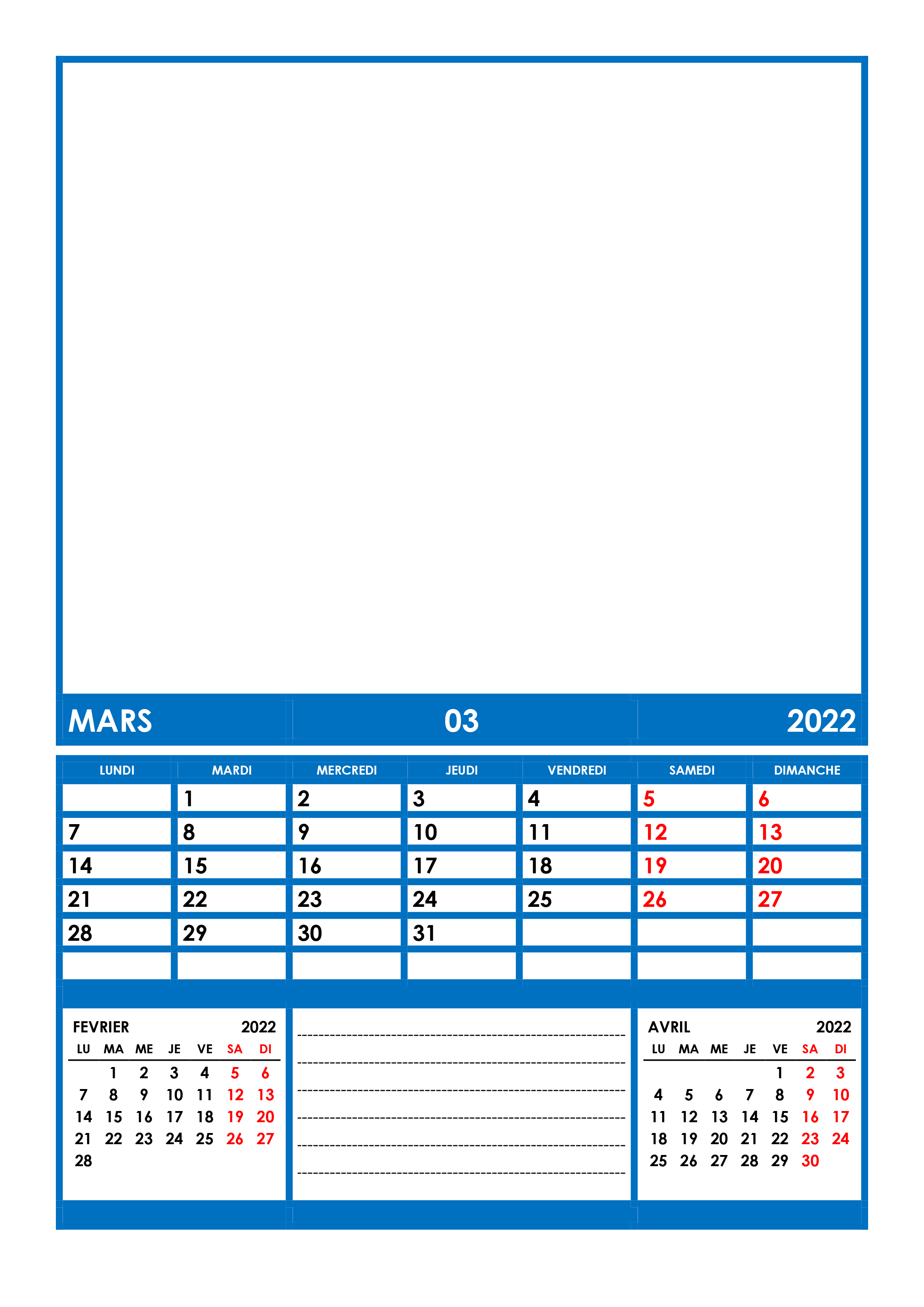 MARS 03 2022

| LUNDI | MARDI | MERCREDI | JEUDI | VENDREDI | SAMEDI | DIMANCHE |
|---|---|---|---|---|---|---|
| | 1 | 2 | 3 | 4 | 5 | 6 |
| 7 | 8 | 9 | 10 | 11 | 12 | 13 |
| 14 | 15 | 16 | 17 | 18 | 19 | 20 |
| 21 | 22 | 23 | 24 | 25 | 26 | 27 |
| 28 | 29 | 30 | 31 | | | |
| | | | | | | |

FEVRIER 2022

| LU | MA | ME | JE | VE | SA | DI |
|---|---|---|---|---|---|---|
| | 1 | 2 | 3 | 4 | 5 | 6 |
| 7 | 8 | 9 | 10 | 11 | 12 | 13 |
| 14 | 15 | 16 | 17 | 18 | 19 | 20 |
| 21 | 22 | 23 | 24 | 25 | 26 | 27 |
| 28 | | | | | | |

AVRIL 2022

| LU | MA | ME | JE | VE | SA | DI |
|---|---|---|---|---|---|---|
| | | | | 1 | 2 | 3 |
| 4 | 5 | 6 | 7 | 8 | 9 | 10 |
| 11 | 12 | 13 | 14 | 15 | 16 | 17 |
| 18 | 19 | 20 | 21 | 22 | 23 | 24 |
| 25 | 26 | 27 | 28 | 29 | 30 | |